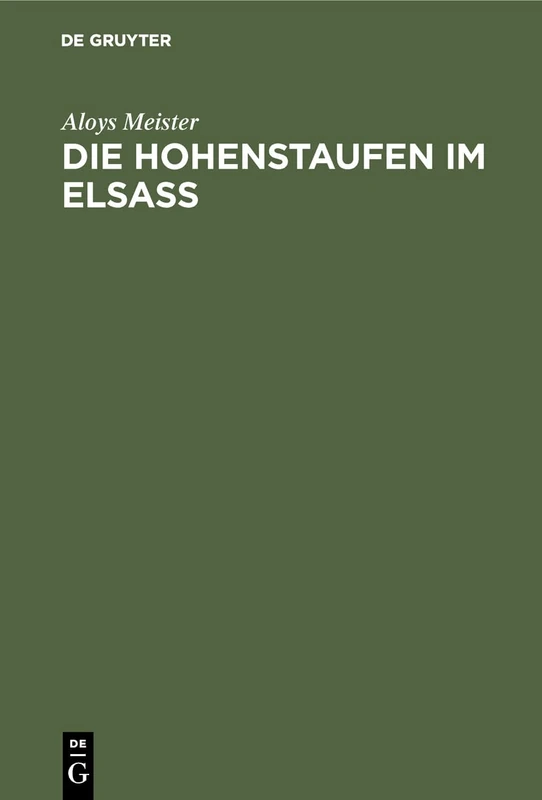 DE GRUYTER

Aloys Meister

DIE HOHENSTAUFEN IM ELSASS

DE
G